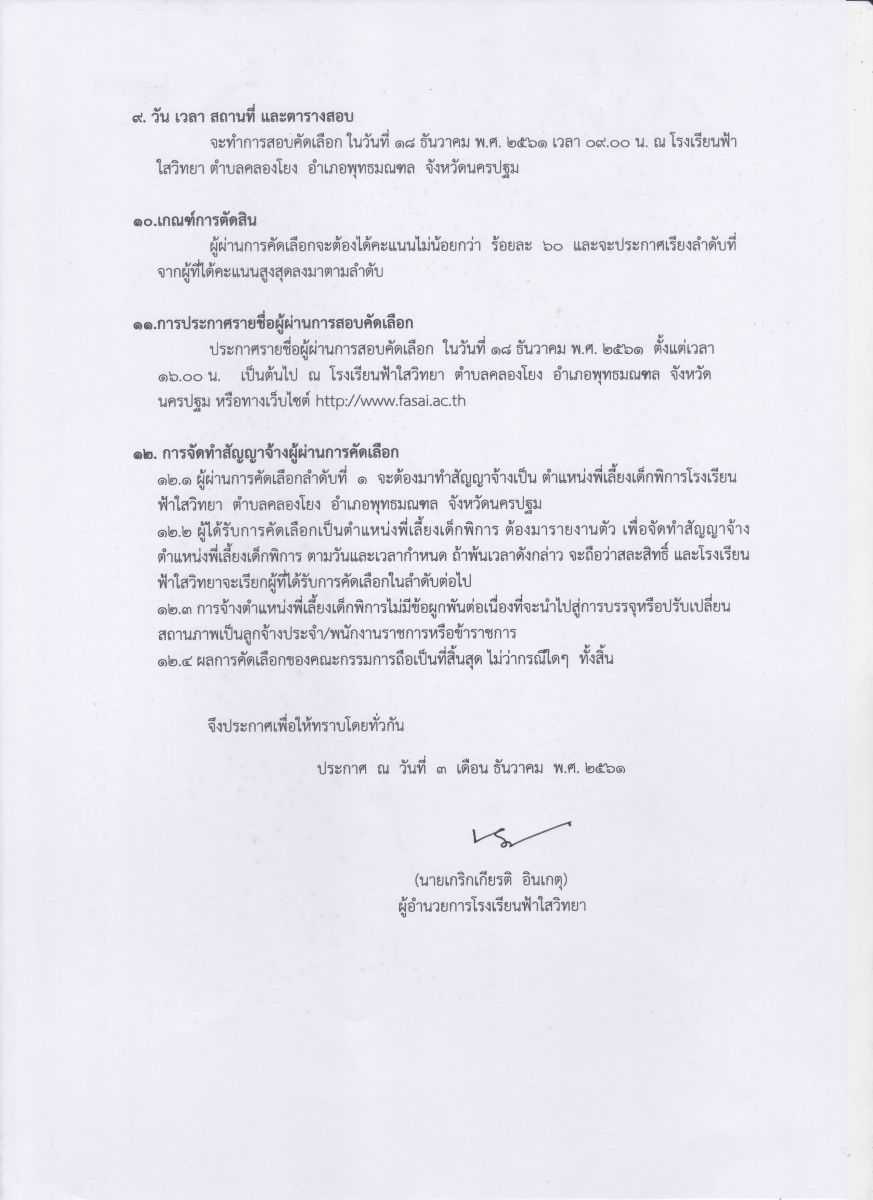 ๙. วัน เวลา สถานที่ และตารางสอบ

จะทำการสอบคัดเลือก ในวันที่ ๑๘ ธันวาคม พ.ศ. ๒๕๖๑ เวลา ๐๙.๐๐ น. ณ โรงเรียนฟ้าใสวิทยา ตำบลคลองโยง อำเภอพุทธมณฑล จังหวัดนครปฐม

๑๐.เกณฑ์การตัดสิน

ผู้ผ่านการคัดเลือกจะต้องได้คะแนนไม่น้อยกว่า ร้อยละ ๖๐ และจะประกาศเรียงลำดับที่จากผู้ที่ได้คะแนนสูงสุดลงมาตามลำดับ

๑๑.การประกาศรายชื่อผู้ผ่านการสอบคัดเลือก

ประกาศรายชื่อผู้ผ่านการสอบคัดเลือก ในวันที่ ๑๘ ธันวาคม พ.ศ. ๒๕๖๑ ตั้งแต่เวลา ๑๖.๐๐ น. เป็นต้นไป ณ โรงเรียนฟ้าใสวิทยา ตำบลคลองโยง อำเภอพุทธมณฑล จังหวัดนครปฐม หรือทางเว็บไซต์ http://www.fasai.ac.th

๑๒. การจัดทำสัญญาจ้างผู้ผ่านการคัดเลือก

๑๒.๑ ผู้ผ่านการคัดเลือกลำดับที่ ๑ จะต้องมาทำสัญญาจ้างเป็น ตำแหน่งพี่เลี้ยงเด็กพิการโรงเรียนฟ้าใสวิทยา ตำบลคลองโยง อำเภอพุทธมณฑล จังหวัดนครปฐม
๑๒.๒ ผู้ได้รับการคัดเลือกเป็นตำแหน่งพี่เลี้ยงเด็กพิการ ต้องมารายงานตัว เพื่อจัดทำสัญญาจ้างตำแหน่งพี่เลี้ยงเด็กพิการ ตามวันและเวลากำหนด ถ้าพ้นเวลาดังกล่าว จะถือว่าสละสิทธิ์ และโรงเรียนฟ้าใสวิทยาจะเรียกผู้ที่ได้รับการคัดเลือกในลำดับต่อไป
๑๒.๓ การจ้างตำแหน่งพี่เลี้ยงเด็กพิการไม่มีข้อผูกพันต่อเนื่องที่จะนำไปสู่การบรรจุหรือปรับเปลี่ยนสถานภาพเป็นลูกจ้างประจำ/พนักงานราชการหรือข้าราชการ
๑๒.๔ ผลการคัดเลือกของคณะกรรมการถือเป็นที่สิ้นสุด ไม่ว่ากรณีใดๆ ทั้งสิ้น

จึงประกาศเพื่อให้ทราบโดยทั่วกัน

ประกาศ ณ วันที่ ๓ เดือน ธันวาคม พ.ศ. ๒๕๖๑

(นายเกริกเกียรติ อินเกตุ)
ผู้อำนวยการโรงเรียนฟ้าใสวิทยา